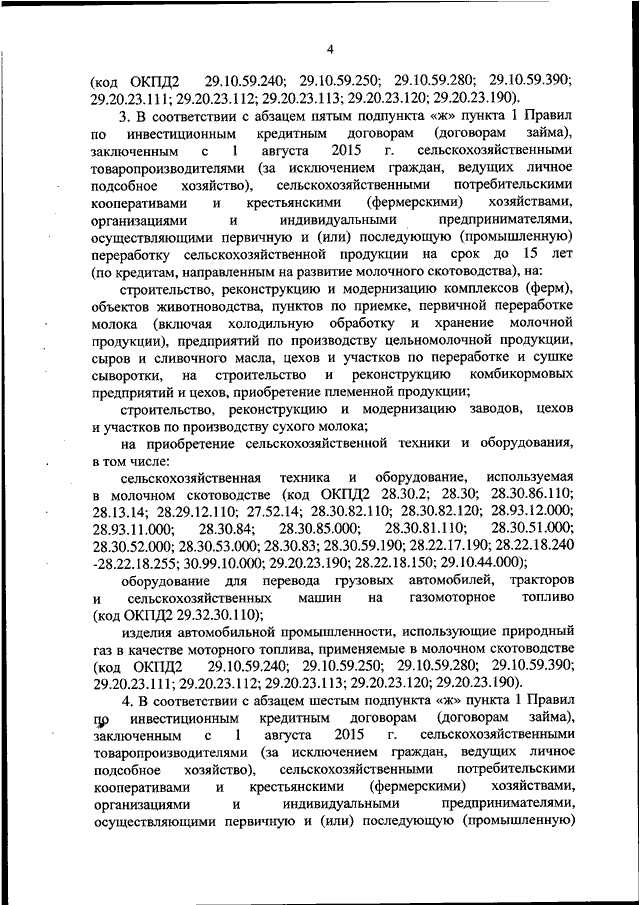 4

(код ОКПД2 29.10.59.240; 29.10.59.250; 29.10.59.280; 29.10.59.390; 29.20.23.111; 29.20.23.112; 29.20.23.113; 29.20.23.120; 29.20.23.190).

3. В соответствии с абзацем пятым подпункта «ж» пункта 1 Правил по инвестиционным кредитным договорам (договорам займа), заключенным с 1 августа 2015 г. сельскохозяйственными товаропроизводителями (за исключением граждан, ведущих личное подсобное хозяйство), сельскохозяйственными потребительскими кооперативами и крестьянскими (фермерскими) хозяйствами, организациями и индивидуальными предпринимателями, осуществляющими первичную и (или) последующую (промышленную) переработку сельскохозяйственной продукции на срок до 15 лет (по кредитам, направленным на развитие молочного скотоводства), на:

строительство, реконструкцию и модернизацию комплексов (ферм), объектов животноводства, пунктов по приемке, первичной переработке молока (включая холодильную обработку и хранение молочной продукции), предприятий по производству цельномолочной продукции, сыров и сливочного масла, цехов и участков по переработке и сушке сыворотки, на строительство и реконструкцию комбикормовых предприятий и цехов, приобретение племенной продукции;

строительство, реконструкцию и модернизацию заводов, цехов и участков по производству сухого молока;

на приобретение сельскохозяйственной техники и оборудования, в том числе:

сельскохозяйственная техника и оборудование, используемая в молочном скотоводстве (код ОКПД2 28.30.2; 28.30; 28.30.86.110; 28.13.14; 28.29.12.110; 27.52.14; 28.30.82.110; 28.30.82.120; 28.93.12.000; 28.93.11.000; 28.30.84; 28.30.85.000; 28.30.81.110; 28.30.51.000; 28.30.52.000; 28.30.53.000; 28.30.83; 28.30.59.190; 28.22.17.190; 28.22.18.240 -28.22.18.255; 30.99.10.000; 29.20.23.190; 28.22.18.150; 29.10.44.000);

оборудование для перевода грузовых автомобилей, тракторов и сельскохозяйственных машин на газомоторное топливо (код ОКПД2 29.32.30.110);

изделия автомобильной промышленности, использующие природный газ в качестве моторного топлива, применяемые в молочном скотоводстве (код ОКПД2 29.10.59.240; 29.10.59.250; 29.10.59.280; 29.10.59.390; 29.20.23.111; 29.20.23.112; 29.20.23.113; 29.20.23.120; 29.20.23.190).

4. В соответствии с абзацем шестым подпункта «ж» пункта 1 Правил по инвестиционным кредитным договорам (договорам займа), заключенным с 1 августа 2015 г. сельскохозяйственными товаропроизводителями (за исключением граждан, ведущих личное подсобное хозяйство), сельскохозяйственными потребительскими кооперативами и крестьянскими (фермерскими) хозяйствами, организациями и индивидуальными предпринимателями, осуществляющими первичную и (или) последующую (промышленную)